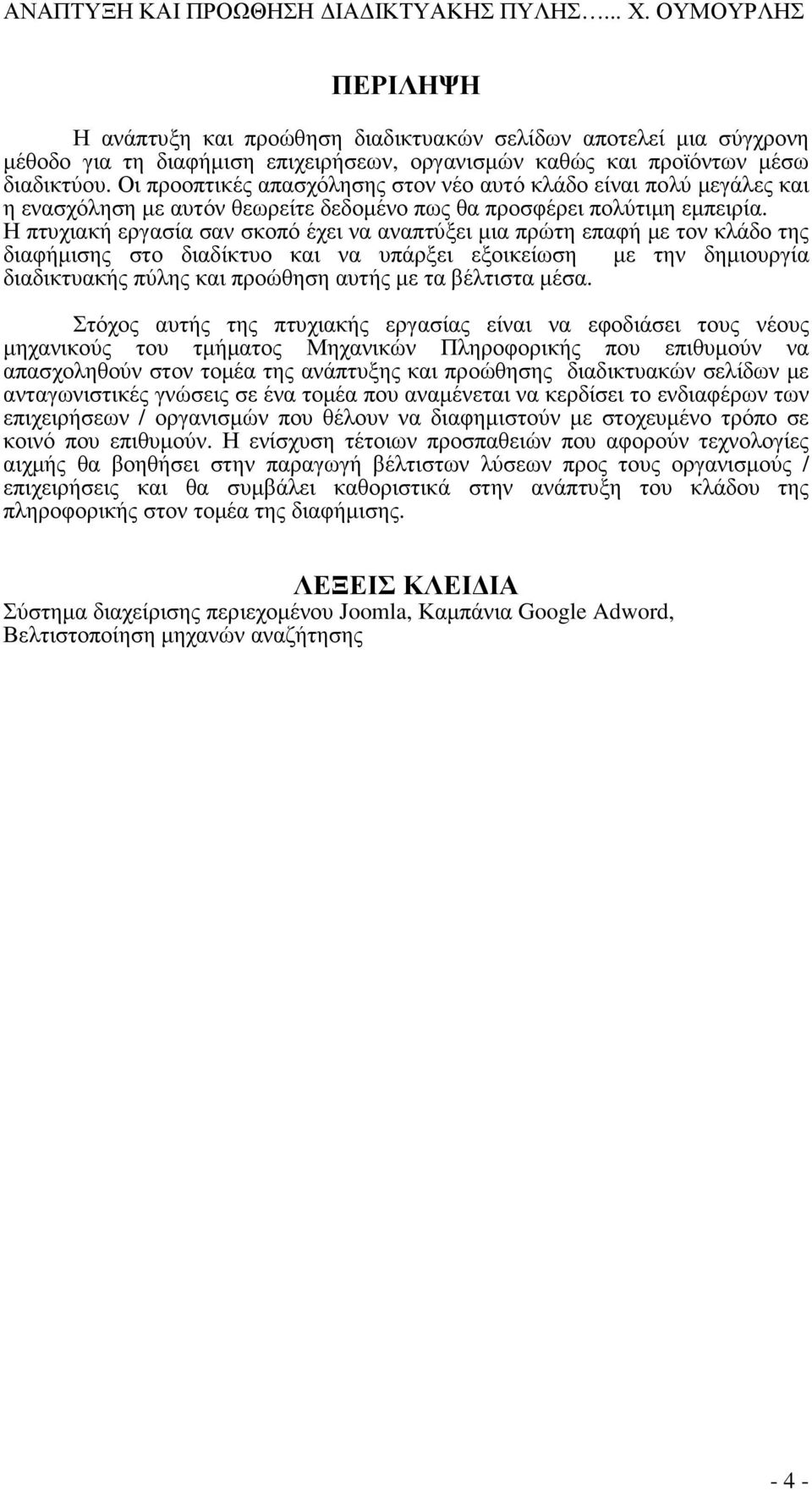 ΑΝΑΠΤΥΞΗ ΚΑΙ ΠΡΟΩΘΗΣΗ ΔΙΑΔΙΚΤΥΑΚΗΣ ΠΥΛΗΣ…... Χ. ΟΥΜΟΥΡΛΗΣ

ΠΕΡΙΛΗΨΗ

Η ανάπτυξη και προώθηση διαδικτυακών σελίδων αποτελεί μια σύγχρονη μέθοδο για τη διαφήμιση επιχειρήσεων, οργανισμών καθώς και προϊόντων μέσω διαδικτύου. Οι προοπτικές απασχόλησης στον νέο αυτό κλάδο είναι πολύ μεγάλες και η ενασχόληση με αυτόν θεωρείτε δεδομένο πως θα προσφέρει πολύτιμη εμπειρία. Η πτυχιακή εργασία σαν σκοπό έχει να αναπτύξει μια πρώτη επαφή με τον κλάδο της διαφήμισης στο διαδίκτυο και να υπάρξει εξοικείωση με την δημιουργία διαδικτυακής πύλης και προώθηση αυτής με τα βέλτιστα μέσα.

Στόχος αυτής της πτυχιακής εργασίας είναι να εφοδιάσει τους νέους μηχανικούς του τμήματος Μηχανικών Πληροφορικής που επιθυμούν να απασχοληθούν στον τομέα της ανάπτυξης και προώθησης διαδικτυακών σελίδων με ανταγωνιστικές γνώσεις σε ένα τομέα που αναμένεται να κερδίσει το ενδιαφέρων των επιχειρήσεων / οργανισμών που θέλουν να διαφημιστούν με στοχευμένο τρόπο σε κοινό που επιθυμούν. Η ενίσχυση τέτοιων προσπαθειών που αφορούν τεχνολογίες αιχμής θα βοηθήσει στην παραγωγή βέλτιστων λύσεων προς τους οργανισμούς / επιχειρήσεις και θα συμβάλει καθοριστικά στην ανάπτυξη του κλάδου της πληροφορικής στον τομέα της διαφήμισης.

ΛΕΞΕΙΣ ΚΛΕΙΔΙΑ
Σύστημα διαχείρισης περιεχομένου Joomla, Καμπάνια Google Adword, Βελτιστοποίηση μηχανών αναζήτησης

- 4 -